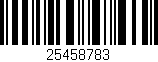 25458783